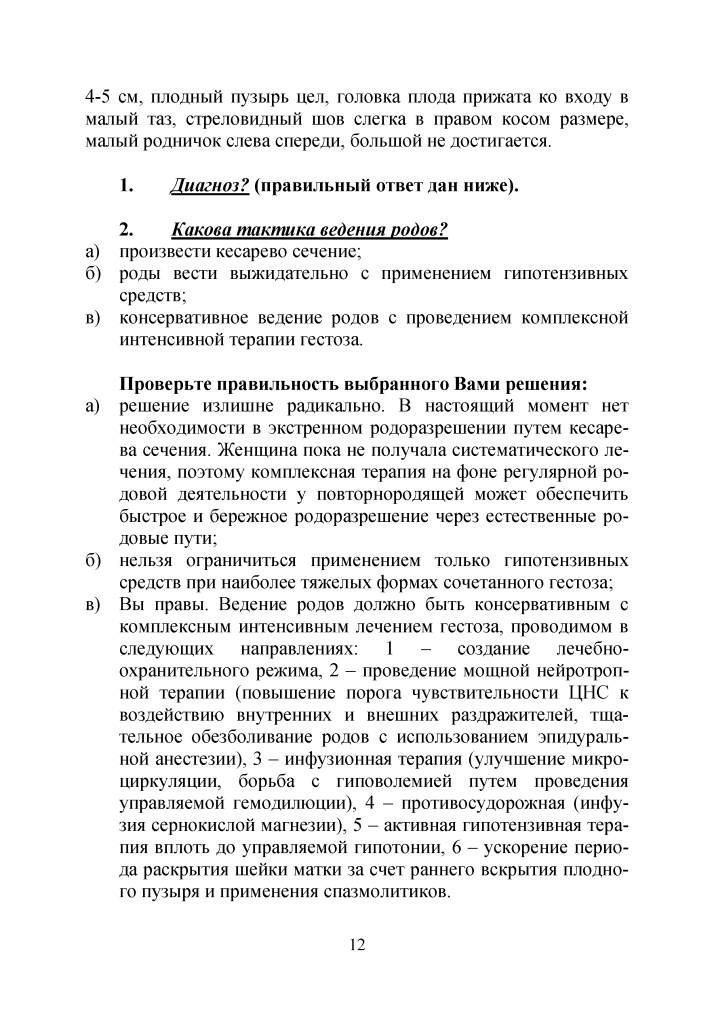 4-5 см, плодный пузырь цел, головка плода прижата ко входу в малый таз, стреловидный шов слегка в правом косом размере, малый родничок слева спереди, большой не достигается.

1. Диагноз? (правильный ответ дан ниже).

2. Какова тактика ведения родов?
а) произвести кесарево сечение;
б) роды вести выжидательно с применением гипотензивных средств;
в) консервативное ведение родов с проведением комплексной интенсивной терапии гестоза.

Проверьте правильность выбранного Вами решения:
а) решение излишне радикально. В настоящий момент нет необходимости в экстренном родоразрешении путем кесарева сечения. Женщина пока не получала систематического лечения, поэтому комплексная терапия на фоне регулярной родовой деятельности у повторнородящей может обеспечить быстрое и бережное родоразрешение через естественные родовые пути;
б) нельзя ограничиться применением только гипотензивных средств при наиболее тяжелых формах сочетанного гестоза;
в) Вы правы. Ведение родов должно быть консервативным с комплексным интенсивным лечением гестоза, проводимом в следующих направлениях: 1 – создание лечебно-охранительного режима, 2 – проведение мощной нейротропной терапии (повышение порога чувствительности ЦНС к воздействию внутренних и внешних раздражителей, тщательное обезболивание родов с использованием эпидуральной анестезии), 3 – инфузионная терапия (улучшение микроциркуляции, борьба с гиповолемией путем проведения управляемой гемодилюции), 4 – противосудорожная (инфузия сернокислой магнезии), 5 – активная гипотензивная терапия вплоть до управляемой гипотонии, 6 – ускорение периода раскрытия шейки матки за счет раннего вскрытия плодного пузыря и применения спазмолитиков.

12